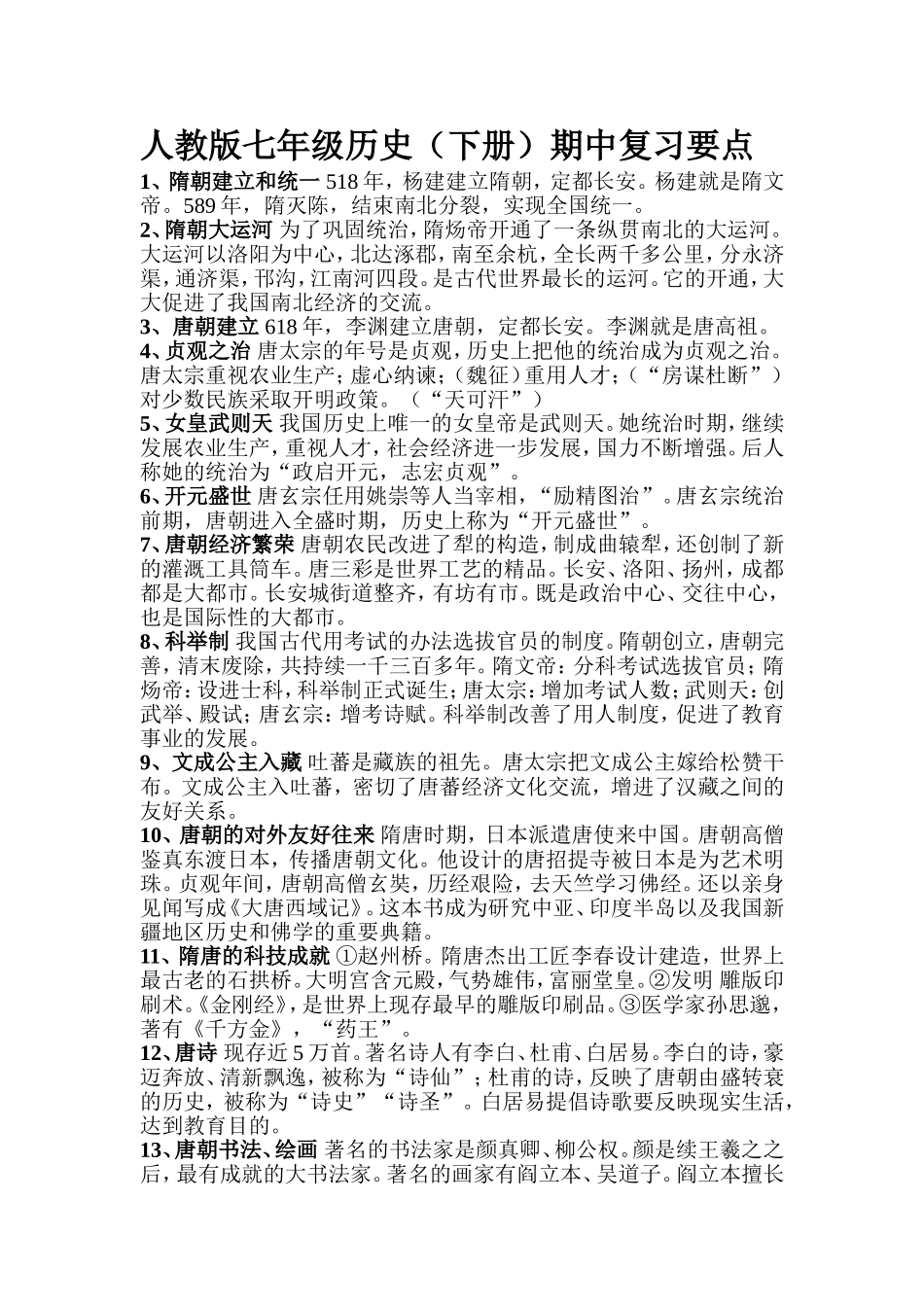 人教版七年级历史（下册）期中复习要点

1、隋朝建立和统一 518 年，杨建建立隋朝，定都长安。杨建就是隋文帝。589 年，隋灭陈，结束南北分裂，实现全国统一。

2、隋朝大运河 为了巩固统治，隋炀帝开通了一条纵贯南北的大运河。大运河以洛阳为中心，北达涿郡，南至余杭，全长两千多公里，分永济渠，通济渠，邗沟，江南河四段。是古代世界最长的运河。它的开通，大大促进了我国南北经济的交流。

3、唐朝建立 618 年，李渊建立唐朝，定都长安。李渊就是唐高祖。

4、贞观之治 唐太宗的年号是贞观，历史上把他的统治成为贞观之治。唐太宗重视农业生产；虚心纳谏；（魏征）重用人才；（“房谋杜断”）对少数民族采取开明政策。（“天可汗”）

5、女皇武则天 我国历史上唯一的女皇帝是武则天。她统治时期，继续发展农业生产，重视人才，社会经济进一步发展，国力不断增强。后人称她的统治为“政启开元，志宏贞观”。

6、开元盛世 唐玄宗任用姚崇等人当宰相，“励精图治”。唐玄宗统治前期，唐朝进入全盛时期，历史上称为“开元盛世”。

7、唐朝经济繁荣 唐朝农民改进了犁的构造，制成曲辕犁，还创制了新的灌溉工具筒车。唐三彩是世界工艺的精品。长安、洛阳、扬州，成都都是大都市。长安城街道整齐，有坊有市。既是政治中心、交往中心，也是国际性的大都市。

8、科举制 我国古代用考试的办法选拔官员的制度。隋朝创立，唐朝完善，清末废除，共持续一千三百多年。隋文帝：分科考试选拔官员；隋炀帝：设进士科，科举制正式诞生；唐太宗：增加考试人数；武则天：创武举、殿试；唐玄宗：增考诗赋。科举制改善了用人制度，促进了教育事业的发展。

9、文成公主入藏 吐蕃是藏族的祖先。唐太宗把文成公主嫁给松赞干布。文成公主入吐蕃，密切了唐蕃经济文化交流，增进了汉藏之间的友好关系。

10、唐朝的对外友好往来 隋唐时期，日本派遣唐使来中国。唐朝高僧鉴真东渡日本，传播唐朝文化。他设计的唐招提寺被日本是为艺术明珠。贞观年间，唐朝高僧玄奘，历经艰险，去天竺学习佛经。还以亲身见闻写成《大唐西域记》。这本书成为研究中亚、印度半岛以及我国新疆地区历史和佛学的重要典籍。

11、隋唐的科技成就 ①赵州桥。隋唐杰出工匠李春设计建造，世界上最古老的石拱桥。大明宫含元殿，气势雄伟，富丽堂皇。②发明 雕版印刷术。《金刚经》，是世界上现存最早的雕版印刷品。③医学家孙思邈，著有《千方金》，“药王”。

12、唐诗 现存近 5 万首。著名诗人有李白、杜甫、白居易。李白的诗，豪迈奔放、清新飘逸，被称为“诗仙”；杜甫的诗，反映了唐朝由盛转衰的历史，被称为“诗史”“诗圣”。白居易提倡诗歌要反映现实生活，达到教育目的。

13、唐朝书法、绘画 著名的书法家是颜真卿、柳公权。颜是续王羲之之后，最有成就的大书法家。著名的画家有阎立本、吴道子。阎立本擅长